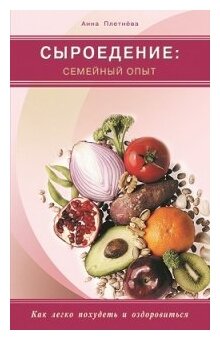 Анна Плетнёва

СЫРОЕДЕНИЕ:
СЕМЕЙНЫЙ ОПЫТ

Как легко похудеть и оздоровиться